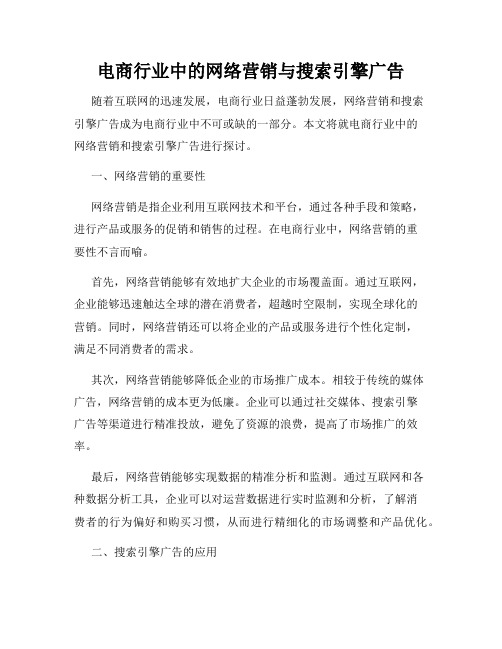 电商行业中的网络营销与搜索引擎广告

随着互联网的迅速发展，电商行业日益蓬勃发展，网络营销和搜索引擎广告成为电商行业中不可或缺的一部分。本文将就电商行业中的网络营销和搜索引擎广告进行探讨。

一、网络营销的重要性

网络营销是指企业利用互联网技术和平台，通过各种手段和策略，进行产品或服务的促销和销售的过程。在电商行业中，网络营销的重要性不言而喻。

首先，网络营销能够有效地扩大企业的市场覆盖面。通过互联网，企业能够迅速触达全球的潜在消费者，超越时空限制，实现全球化的营销。同时，网络营销还可以将企业的产品或服务进行个性化定制，满足不同消费者的需求。

其次，网络营销能够降低企业的市场推广成本。相较于传统的媒体广告，网络营销的成本更为低廉。企业可以通过社交媒体、搜索引擎广告等渠道进行精准投放，避免了资源的浪费，提高了市场推广的效率。

最后，网络营销能够实现数据的精准分析和监测。通过互联网和各种数据分析工具，企业可以对运营数据进行实时监测和分析，了解消费者的行为偏好和购买习惯，从而进行精细化的市场调整和产品优化。

二、搜索引擎广告的应用